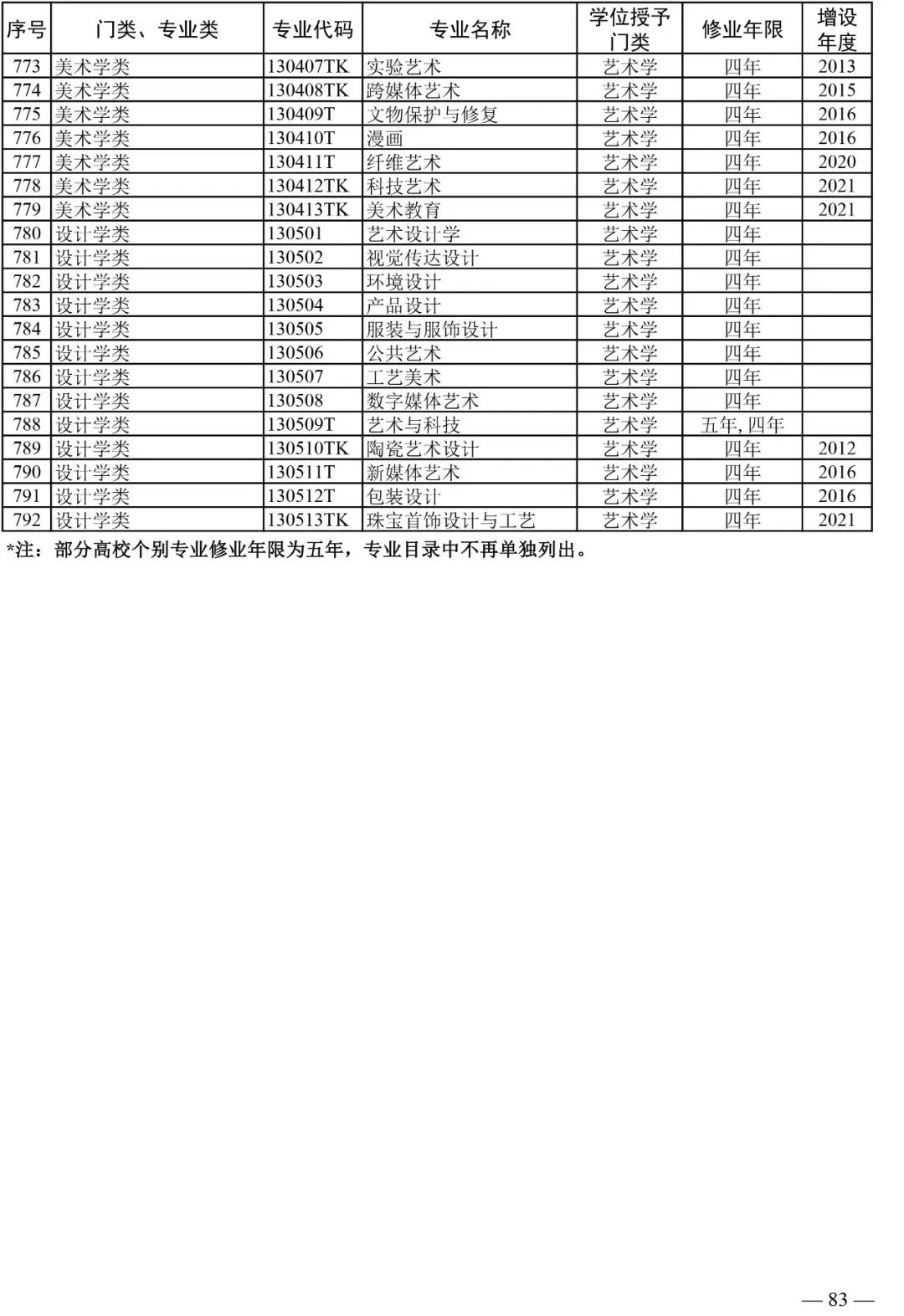 | 序号 | 门类、专业类 | 专业代码 | 专业名称 | 学位授予门类 | 修业年限 | 增设年度 |
|---|---|---|---|---|---|---|
| 773 | 美术学类 | 130407TK | 实验艺术 | 艺术学 | 四年 | 2013 |
| 774 | 美术学类 | 130408TK | 跨媒体艺术 | 艺术学 | 四年 | 2015 |
| 775 | 美术学类 | 130409T | 文物保护与修复 | 艺术学 | 四年 | 2016 |
| 776 | 美术学类 | 130410T | 漫画 | 艺术学 | 四年 | 2016 |
| 777 | 美术学类 | 130411T | 纤维艺术 | 艺术学 | 四年 | 2020 |
| 778 | 美术学类 | 130412TK | 科技艺术 | 艺术学 | 四年 | 2021 |
| 779 | 美术学类 | 130413TK | 美术教育 | 艺术学 | 四年 | 2021 |
| 780 | 设计学类 | 130501 | 艺术设计学 | 艺术学 | 四年 | |
| 781 | 设计学类 | 130502 | 视觉传达设计 | 艺术学 | 四年 | |
| 782 | 设计学类 | 130503 | 环境设计 | 艺术学 | 四年 | |
| 783 | 设计学类 | 130504 | 产品设计 | 艺术学 | 四年 | |
| 784 | 设计学类 | 130505 | 服装与服饰设计 | 艺术学 | 四年 | |
| 785 | 设计学类 | 130506 | 公共艺术 | 艺术学 | 四年 | |
| 786 | 设计学类 | 130507 | 工艺美术 | 艺术学 | 四年 | |
| 787 | 设计学类 | 130508 | 数字媒体艺术 | 艺术学 | 四年 | |
| 788 | 设计学类 | 130509T | 艺术与科技 | 艺术学 | 五年, 四年 | |
| 789 | 设计学类 | 130510TK | 陶瓷艺术设计 | 艺术学 | 四年 | 2012 |
| 790 | 设计学类 | 130511T | 新媒体艺术 | 艺术学 | 四年 | 2016 |
| 791 | 设计学类 | 130512T | 包装设计 | 艺术学 | 四年 | 2016 |
| 792 | 设计学类 | 130513TK | 珠宝首饰设计与工艺 | 艺术学 | 四年 | 2021 |

*注：部分高校个别专业修业年限为五年，专业目录中不再单独列出。

— 83 —